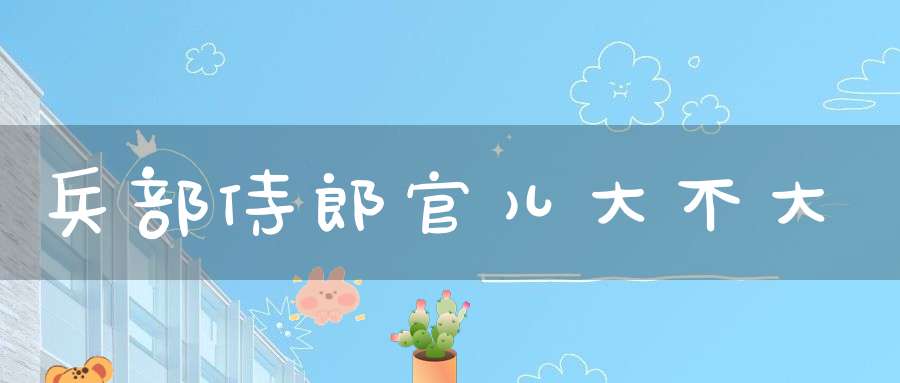 兵部侍郎官儿大不大